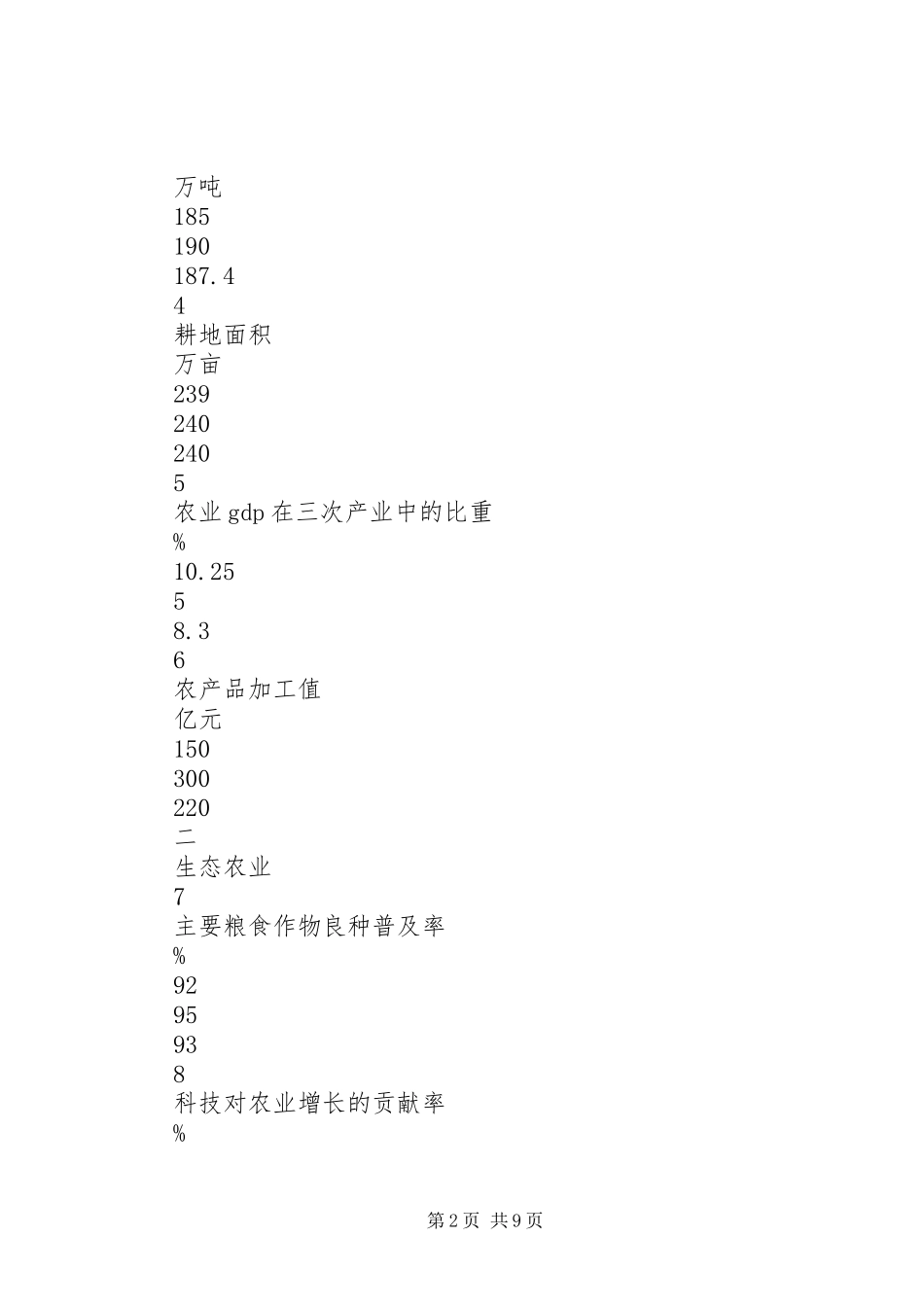 万吨
185
190
187.4
4
耕地面积
万亩
239
240
240
5
农业gdp在三次产业中的比重
%
10.25
5
8.3
6
农产品加工值
亿元
150
300
220
二
生态农业
7
主要粮食作物良种普及率
%
92
95
93
8
科技对农业增长的贡献率
%

第2页 共9页